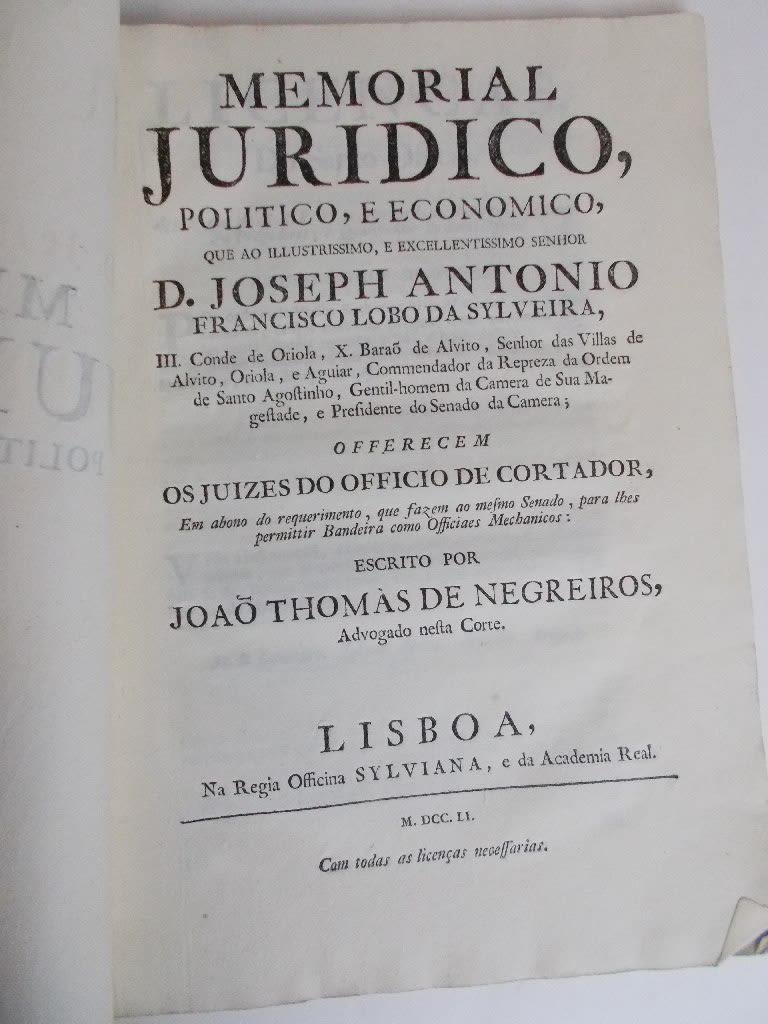 MEMORIAL
JURIDICO,
POLITICO, E ECONOMICO,
QUE AO ILLUSTRISSIMO, E EXCELLENTISSIMO SENHOR
D. JOSEPH ANTONIO
FRANCISCO LOBO DA SYLVEIRA,

III. Conde de Oriola, X. Baraõ de Alvito, Senhor das Villas de Alvito, Oriola, e Aguiar, Commendador da Repreza da Ordem de Santo Agostinho, Gentil-homem da Camera de Sua Mageſtade, e Preſidente do Senado da Camera;

OFFERECEM
OS JUIZES DO OFFICIO DE CORTADOR,
Em abono do requerimento, que fazem ao meſmo Senado, para lhes permittir Bandeira como Officiaes Mechanicos:

ESCRITO POR
JOAÕ THOMÀS DE NEGREIROS,
Advogado neſta Corte.

LISBOA,
Na Regia Officina SYLVIANA, e da Academia Real.

M. DCC. LI.

Com todas as licenças neceſſarias.